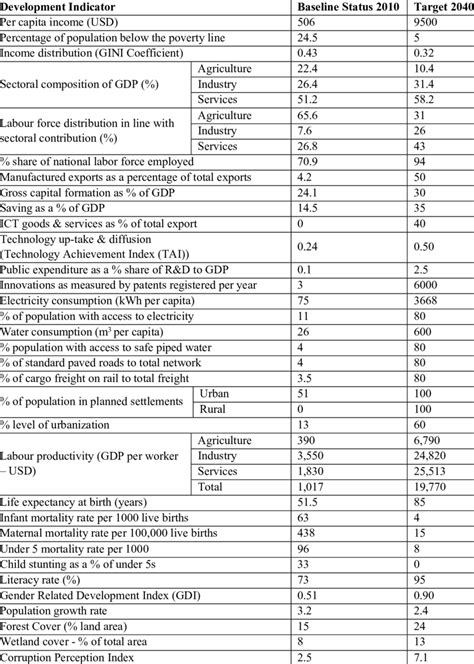 | Development Indicator | | Baseline Status 2010 | Target 2040 |
|---|---|---|---|
| Per capita income (USD) | | 506 | 9500 |
| Percentage of population below the poverty line | | 24.5 | 5 |
| Income distribution (GINI Coefficient) | | 0.43 | 0.32 |
| Sectoral composition of GDP (%) | Agriculture | 22.4 | 10.4 |
| | Industry | 26.4 | 31.4 |
| | Services | 51.2 | 58.2 |
| Labour force distribution in line with sectoral contribution (%) | Agriculture | 65.6 | 31 |
| | Industry | 7.6 | 26 |
| | Services | 26.8 | 43 |
| % share of national labor force employed | | 70.9 | 94 |
| Manufactured exports as a percentage of total exports | | 4.2 | 50 |
| Gross capital formation as % of GDP | | 24.1 | 30 |
| Saving as a % of GDP | | 14.5 | 35 |
| ICT goods & services as % of total export | | 0 | 40 |
| Technology up-take & diffusion (Technology Achievement Index (TAI)) | | 0.24 | 0.50 |
| Public expenditure as a % share of R&D to GDP | | 0.1 | 2.5 |
| Innovations as measured by patents registered per year | | 3 | 6000 |
| Electricity consumption (kWh per capita) | | 75 | 3668 |
| % of population with access to electricity | | 11 | 80 |
| Water consumption ($m^3$ per capita) | | 26 | 600 |
| % population with access to safe piped water | | 4 | 80 |
| % of standard paved roads to total network | | 4 | 80 |
| % of cargo freight on rail to total freight | | 3.5 | 80 |
| % of population in planned settlements | Urban | 51 | 100 |
| | Rural | 0 | 100 |
| % level of urbanization | | 13 | 60 |
| Labour productivity (GDP per worker – USD) | Agriculture | 390 | 6,790 |
| | Industry | 3,550 | 24,820 |
| | Services | 1,830 | 25,513 |
| | Total | 1,017 | 19,770 |
| Life expectancy at birth (years) | | 51.5 | 85 |
| Infant mortality rate per 1000 live births | | 63 | 4 |
| Maternal mortality rate per 100,000 live births | | 438 | 15 |
| Under 5 mortality rate per 1000 | | 96 | 8 |
| Child stunting as a % of under 5s | | 33 | 0 |
| Literacy rate (%) | | 73 | 95 |
| Gender Related Development Index (GDI) | | 0.51 | 0.90 |
| Population growth rate | | 3.2 | 2.4 |
| Forest Cover (% land area) | | 15 | 24 |
| Wetland cover - % of total area | | 8 | 13 |
| Corruption Perception Index | | 2.5 | 7.1 |